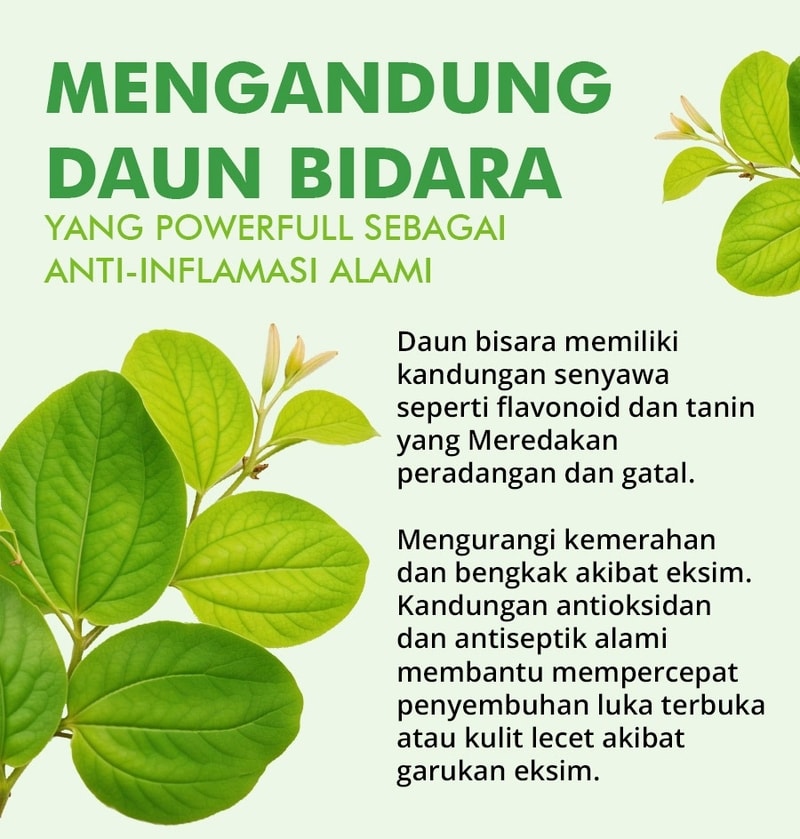 MENGANDUNG
DAUN BIDARA
YANG POWERFULL SEBAGAI
ANTI-INFLAMASI ALAMI

Daun bisara memiliki kandungan senyawa seperti flavonoid dan tanin yang Meredakan peradangan dan gatal.

Mengurangi kemerahan dan bengkak akibat eksim. Kandungan antioksidan dan antiseptik alami membantu mempercepat penyembuhan luka terbuka atau kulit lecet akibat garukan eksim.